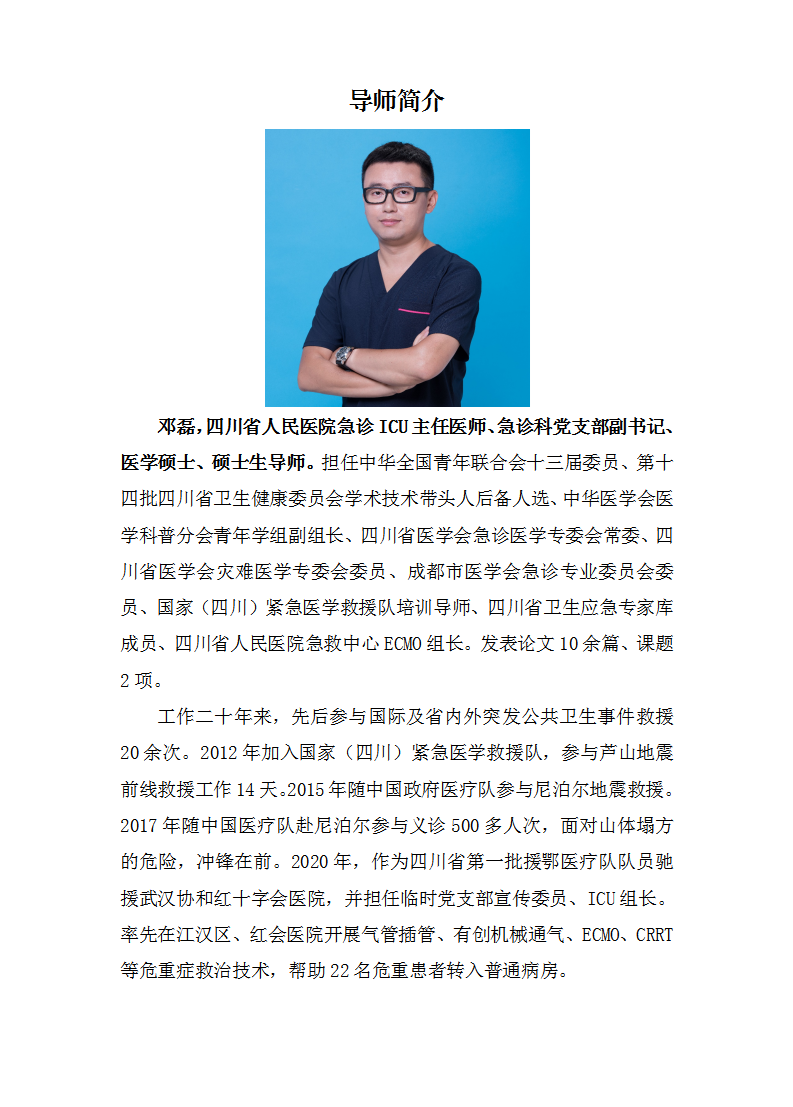 导师简介

邓磊，四川省人民医院急诊 ICU 主任医师、急诊科党支部副书记、医学硕士、硕士生导师。担任中华全国青年联合会十三届委员、第十四批四川省卫生健康委员会学术技术带头人后备人选、中华医学会医学科普分会青年学组副组长、四川省医学会急诊医学专委会常委、四川省医学会灾难医学专委会委员、成都市医学会急诊专业委员会委员、国家（四川）紧急医学救援队培训导师、四川省卫生应急专家库成员、四川省人民医院急救中心 ECMO 组长。发表论文 10 余篇、课题 2 项。

工作二十年来，先后参与国际及省内外突发公共卫生事件救援 20 余次。2012 年加入国家（四川）紧急医学救援队，参与芦山地震前线救援工作 14 天。2015 年随中国政府医疗队参与尼泊尔地震救援。2017 年随中国医疗队赴尼泊尔参与义诊 500 多人次，面对山体塌方的危险，冲锋在前。2020 年，作为四川省第一批援鄂医疗队队员驰援武汉协和红十字会医院，并担任临时党支部宣传委员、ICU 组长。率先在江汉区、红会医院开展气管插管、有创机械通气、ECMO、CRRT 等危重症救治技术，帮助 22 名危重患者转入普通病房。